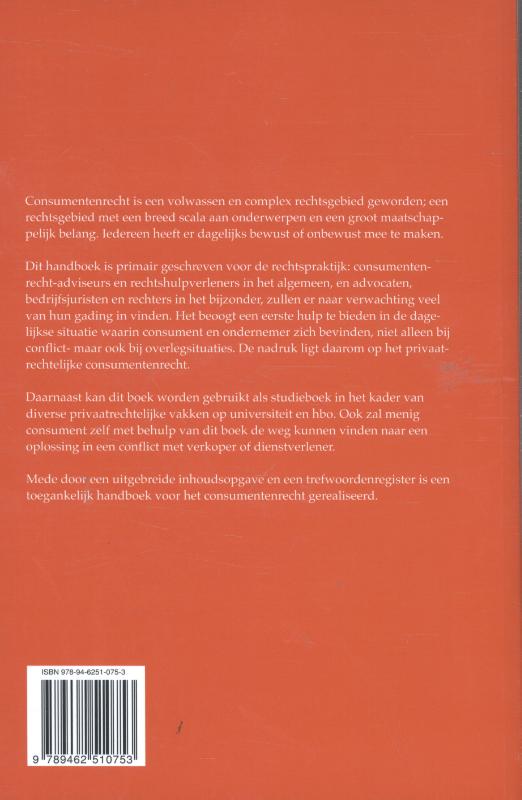 Consumentenrecht is een volwassen en complex rechtsgebied geworden; een rechtsgebied met een breed scala aan onderwerpen en een groot maatschappelijk belang. Iedereen heeft er dagelijks bewust of onbewust mee te maken.

Dit handboek is primair geschreven voor de rechtspraktijk: consumentenrecht-adviseurs en rechtshulpverleners in het algemeen, en advocaten, bedrijfsjuristen en rechters in het bijzonder, zullen er naar verwachting veel van hun gading in vinden. Het beoogt een eerste hulp te bieden in de dagelijkse situatie waarin consument en ondernemer zich bevinden, niet alleen bij conflict- maar ook bij overlegsituaties. De nadruk ligt daarom op het privaatrechtelijke consumentenrecht.

Daarnaast kan dit boek worden gebruikt als studieboek in het kader van diverse privaatrechtelijke vakken op universiteit en hbo. Ook zal menig consument zelf met behulp van dit boek de weg kunnen vinden naar een oplossing in een conflict met verkoper of dienstverlener.

Mede door een uitgebreide inhoudsopgave en een trefwoordenregister is een toegankelijk handboek voor het consumentenrecht gerealiseerd.

ISBN 978-94-6251-075-3

9 789462 510753